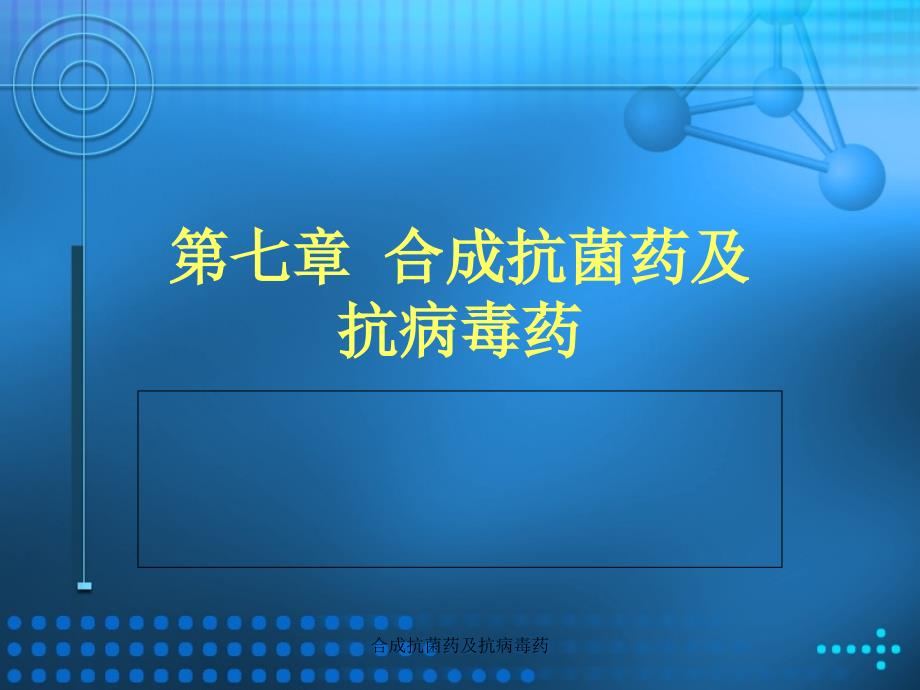 第七章 合成抗菌药及抗病毒药

合成抗菌药及抗病毒药